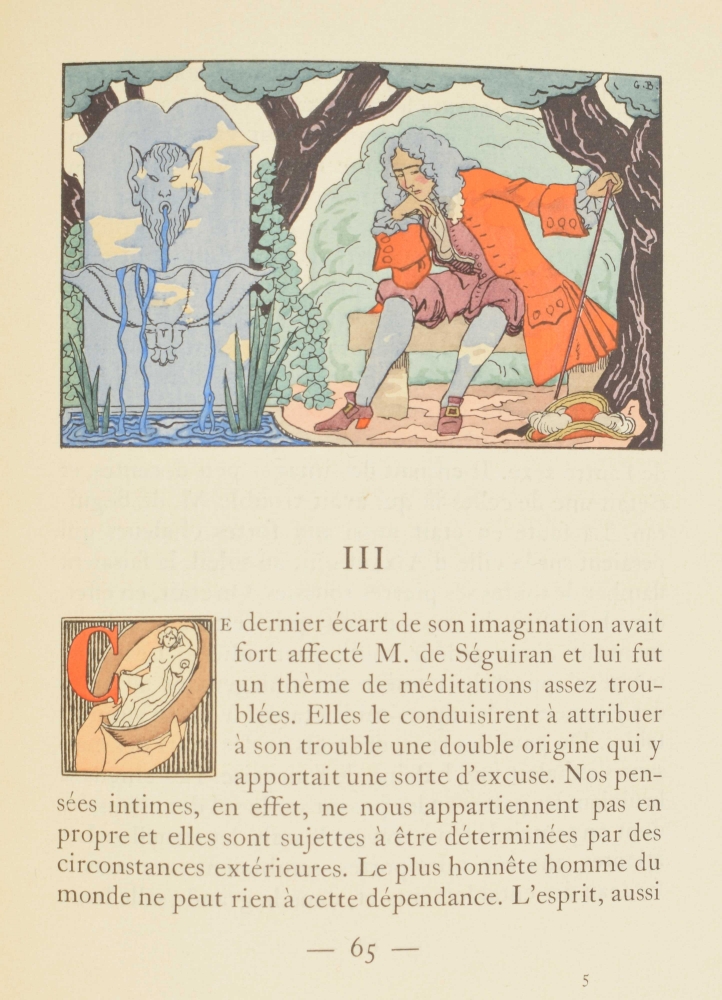 G.B.

III

CE dernier écart de son imagination avait fort affecté M. de Séguiran et lui fut un thème de méditations assez troublées. Elles le conduisirent à attribuer à son trouble une double origine qui y apportait une sorte d'excuse. Nos pensées intimes, en effet, ne nous appartiennent pas en propre et elles sont sujettes à être déterminées par des circonstances extérieures. Le plus honnête homme du monde ne peut rien à cette dépendance. L'esprit, aussi

— 65 —

5